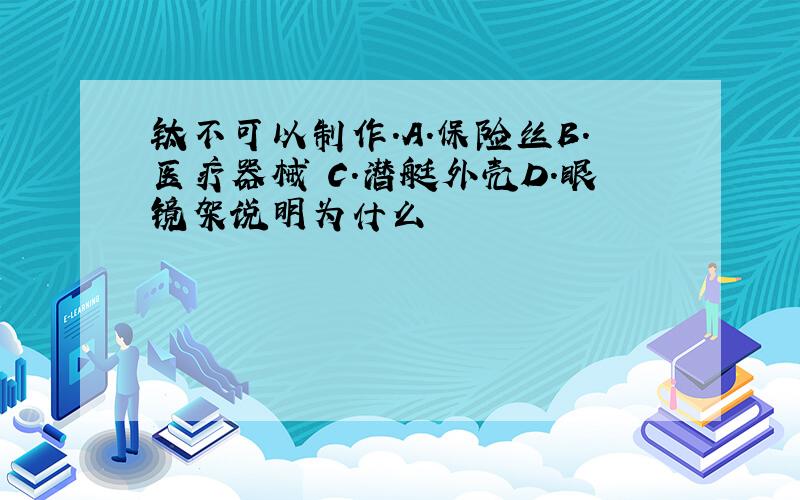 钛不可以制作.A.保险丝B.医疗器械 C.潜艇外壳D.眼镜架说明为什么

E-LEARNING